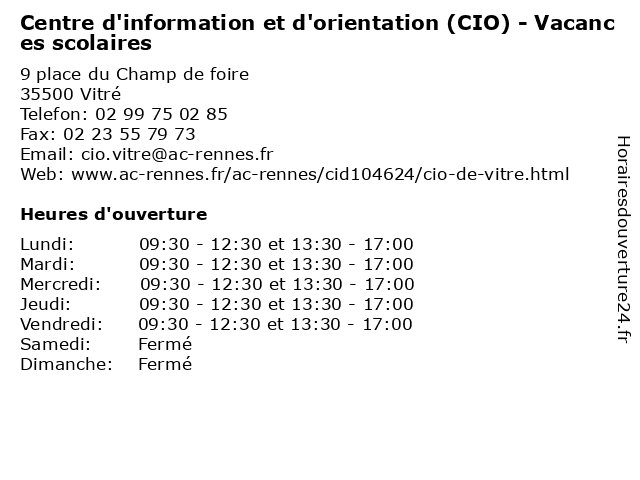 Centre d'information et d'orientation (CIO) - Vacances scolaires

9 place du Champ de foire
35500 Vitré
Telefon: 02 99 75 02 85
Fax: 02 23 55 79 73
Email: cio.vitre@ac-rennes.fr
Web: www.ac-rennes.fr/ac-rennes/cid104624/cio-de-vitre.html

Heures d'ouverture

Lundi: 09:30 - 12:30 et 13:30 - 17:00
Mardi: 09:30 - 12:30 et 13:30 - 17:00
Mercredi: 09:30 - 12:30 et 13:30 - 17:00
Jeudi: 09:30 - 12:30 et 13:30 - 17:00
Vendredi: 09:30 - 12:30 et 13:30 - 17:00
Samedi: Fermé
Dimanche: Fermé

Horairesdouverture24.fr